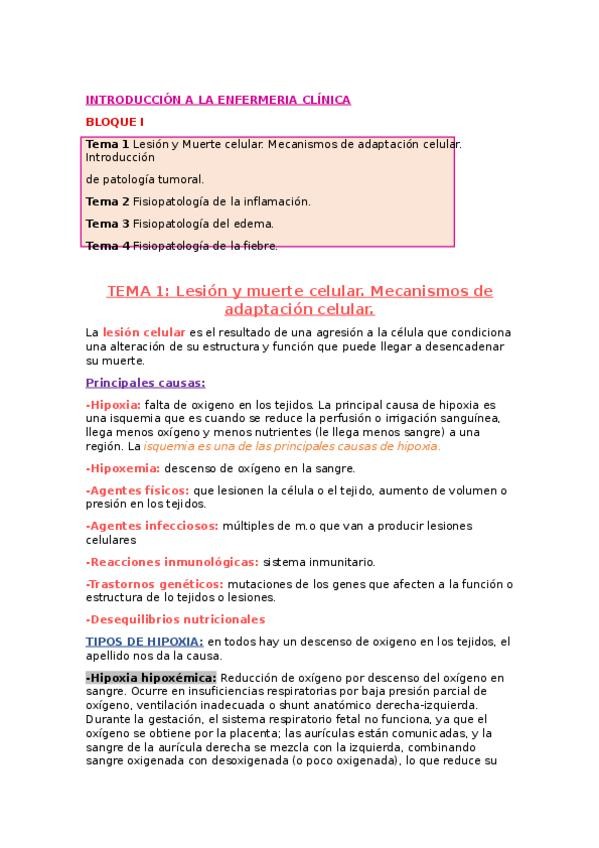 INTRODUCCIÓN A LA ENFERMERIA CLÍNICA

BLOQUE I

Tema 1 Lesión y Muerte celular. Mecanismos de adaptación celular. Introducción

de patología tumoral.

Tema 2 Fisiopatología de la inflamación.

Tema 3 Fisiopatología del edema.

Tema 4 Fisiopatología de la fiebre.

TEMA 1: Lesión y muerte celular. Mecanismos de adaptación celular.

La lesión celular es el resultado de una agresión a la célula que condiciona una alteración de su estructura y función que puede llegar a desencadenar su muerte.

Principales causas:

-Hipoxia: falta de oxigeno en los tejidos. La principal causa de hipoxia es una isquemia que es cuando se reduce la perfusión o irrigación sanguínea, llega menos oxígeno y menos nutrientes (le llega menos sangre) a una región. La isquemia es una de las principales causas de hipoxia.

-Hipoxemia: descenso de oxígeno en la sangre.

-Agentes físicos: que lesionen la célula o el tejido, aumento de volumen o presión en los tejidos.

-Agentes infecciosos: múltiples de m.o que van a producir lesiones celulares

-Reacciones inmunológicas: sistema inmunitario.

-Trastornos genéticos: mutaciones de los genes que afecten a la función o estructura de lo tejidos o lesiones.

-Desequilibrios nutricionales

TIPOS DE HIPOXIA: en todos hay un descenso de oxigeno en los tejidos, el apellido nos da la causa.

-Hipoxia hipoxémica: Reducción de oxígeno por descenso del oxígeno en sangre. Ocurre en insuficiencias respiratorias por baja presión parcial de oxígeno, ventilación inadecuada o shunt anatómico derecha-izquierda. Durante la gestación, el sistema respiratorio fetal no funciona, ya que el oxígeno se obtiene por la placenta; las aurículas están comunicadas, y la sangre de la aurícula derecha se mezcla con la izquierda, combinando sangre oxigenada con desoxigenada (o poco oxigenada), lo que reduce su